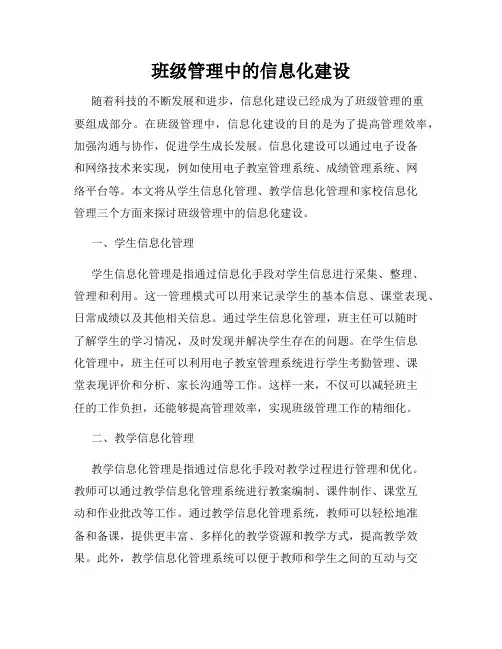 班级管理中的信息化建设

随着科技的不断发展和进步，信息化建设已经成为了班级管理的重要组成部分。在班级管理中，信息化建设的目的是为了提高管理效率，加强沟通与协作，促进学生成长发展。信息化建设可以通过电子设备和网络技术来实现，例如使用电子教室管理系统、成绩管理系统、网络平台等。本文将从学生信息化管理、教学信息化管理和家校信息化管理三个方面来探讨班级管理中的信息化建设。

一、学生信息化管理

学生信息化管理是指通过信息化手段对学生信息进行采集、整理、管理和利用。这一管理模式可以用来记录学生的基本信息、课堂表现、日常成绩以及其他相关信息。通过学生信息化管理，班主任可以随时了解学生的学习情况，及时发现并解决学生存在的问题。在学生信息化管理中，班主任可以利用电子教室管理系统进行学生考勤管理、课堂表现评价和分析、家长沟通等工作。这样一来，不仅可以减轻班主任的工作负担，还能够提高管理效率，实现班级管理工作的精细化。

二、教学信息化管理

教学信息化管理是指通过信息化手段对教学过程进行管理和优化。教师可以通过教学信息化管理系统进行教案编制、课件制作、课堂互动和作业批改等工作。通过教学信息化管理系统，教师可以轻松地准备和备课，提供更丰富、多样化的教学资源和教学方式，提高教学效果。此外，教学信息化管理系统可以便于教师和学生之间的互动与交